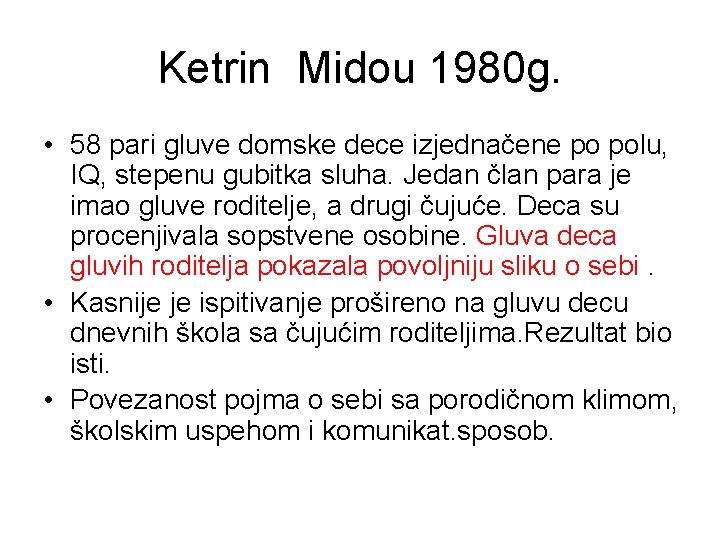 Ketrin  Midou 1980g.

• 58 pari gluve domske dece izjednačene po polu, IQ, stepenu gubitka sluha. Jedan član para je imao gluve roditelje, a drugi čujuće. Deca su procenjivala sopstvene osobine. Gluva deca gluvih roditelja pokazala povoljniju sliku o sebi .
• Kasnije je ispitivanje prošireno na gluvu decu dnevnih škola sa čujućim roditeljima.Rezultat bio isti.
• Povezanost pojma o sebi sa porodičnom klimom, školskim uspehom i komunikat.sposob.